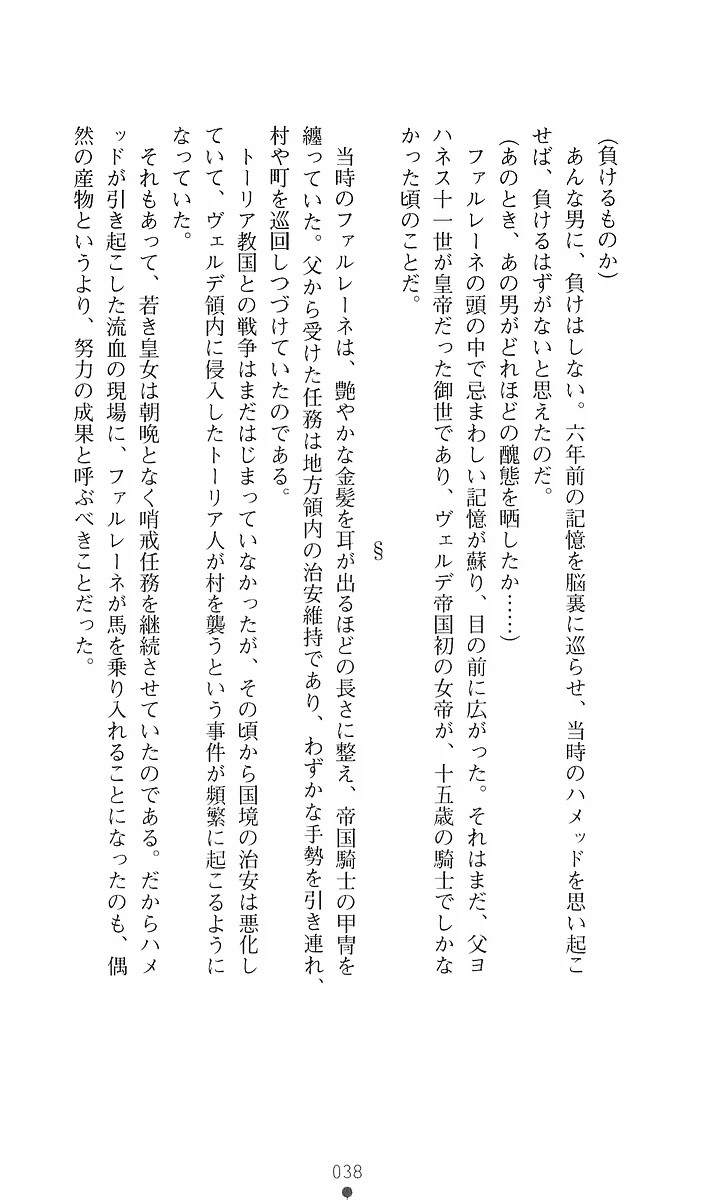 （負けるものか）

あんな男に、負けはしない。六年前の記憶を脳裏に巡らせ、当時のハメッドを思い起こせば、負けるはずがないと思えたのだ。

（あのとき、あの男がどれほどの醜態を晒したか……）

ファルレーネの頭の中で忌まわしい記憶が蘇り、目の前に広がった。それはまだ、父ヨハネス十一世が皇帝だった御世であり、ヴェルデ帝国初の女帝が、十五歳の騎士でしかなかった頃のことだ。

§

当時のファルレーネは、艶やかな金髪を耳が出るほどの長さに整え、帝国騎士の甲冑を纏っていた。父から受けた任務は地方領内の治安維持であり、わずかな手勢を引き連れ、村や町を巡回しつづけていたのである。

トーリア教国との戦争はまだはじまっていなかったが、その頃から国境の治安は悪化していて、ヴェルデ領内に侵入したトーリア人が村を襲うという事件が頻繁に起こるようになっていた。

それもあって、若き皇女は朝晩となく哨戒任務を継続させていたのである。だからハメッドが引き起こした流血の現場に、ファルレーネが馬を乗り入れることになったのも、偶然の産物というより、努力の成果と呼ぶべきことだった。

038